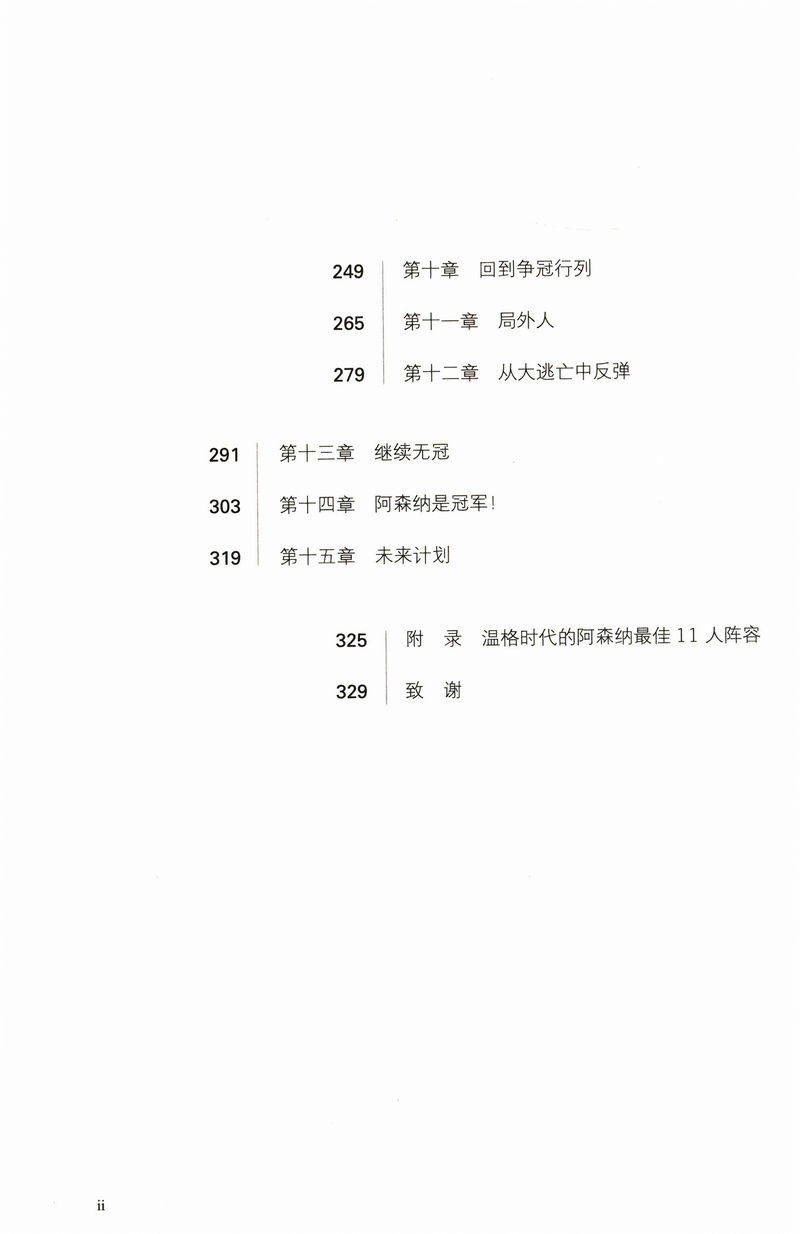 249 第十章 回到争冠行列

265 第十一章 局外人

279 第十二章 从大逃亡中反弹

291 第十三章 继续无冠

303 第十四章 阿森纳是冠军!

319 第十五章 未来计划

325 附 录 温格时代的阿森纳最佳 11 人阵容

329 致 谢

ii